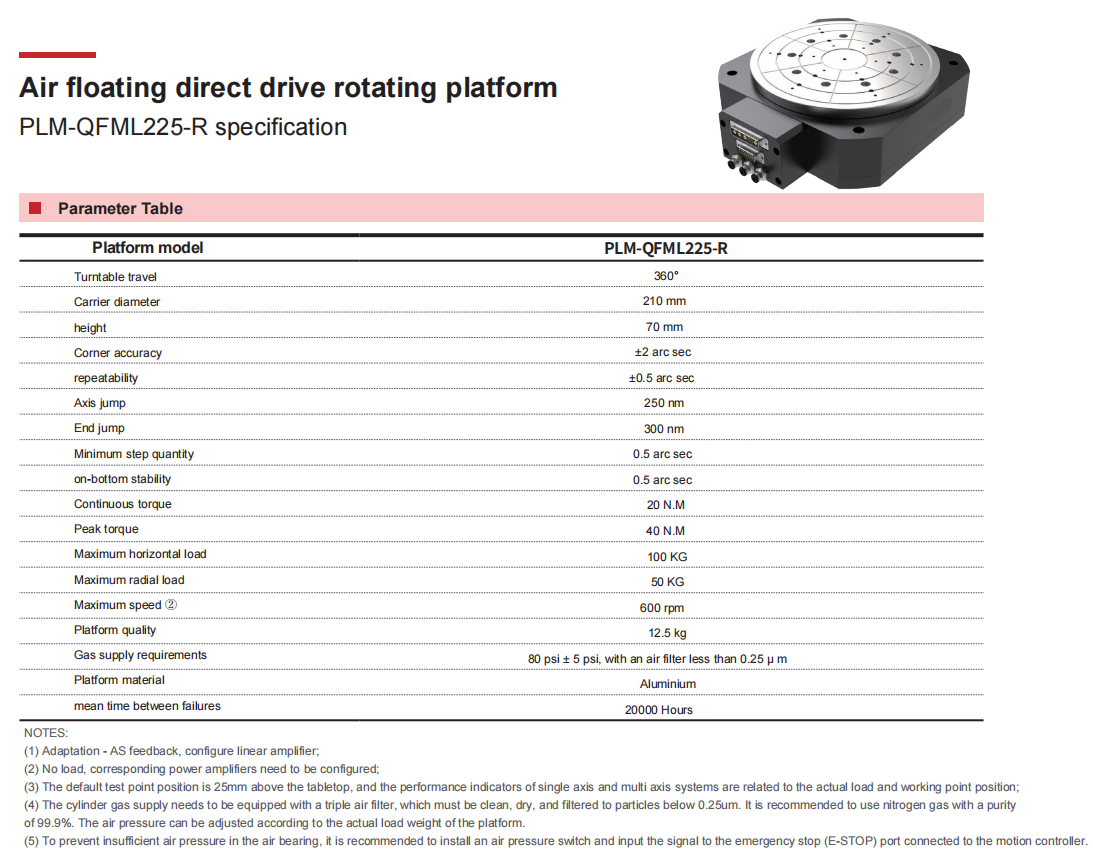 Air floating direct drive rotating platform

PLM-QFML225-R specification

Parameter Table

| Platform model | PLM-QFML225-R |
|---|---|
| Turntable travel | 360° |
| Carrier diameter | 210 mm |
| height | 70 mm |
| Corner accuracy | ±2 arc sec |
| repeatability | ±0.5 arc sec |
| Axis jump | 250 nm |
| End jump | 300 nm |
| Minimum step quantity | 0.5 arc sec |
| on-bottom stability | 0.5 arc sec |
| Continuous torque | 20 N.M |
| Peak torque | 40 N.M |
| Maximum horizontal load | 100 KG |
| Maximum radial load | 50 KG |
| Maximum speed ② | 600 rpm |
| Platform quality | 12.5 kg |
| Gas supply requirements | 80 psi ± 5 psi, with an air filter less than 0.25 μ m |
| Platform material | Aluminium |
| mean time between failures | 20000 Hours |

NOTES:
(1) Adaptation - AS feedback, configure linear amplifier;
(2) No load, corresponding power amplifiers need to be configured;
(3) The default test point position is 25mm above the tabletop, and the performance indicators of single axis and multi axis systems are related to the actual load and working point position;
(4) The cylinder gas supply needs to be equipped with a triple air filter, which must be clean, dry, and filtered to particles below 0.25um. It is recommended to use nitrogen gas with a purity of 99.9%. The air pressure can be adjusted according to the actual load weight of the platform.
(5) To prevent insufficient air pressure in the air bearing, it is recommended to install an air pressure switch and input the signal to the emergency stop (E-STOP) port connected to the motion controller.